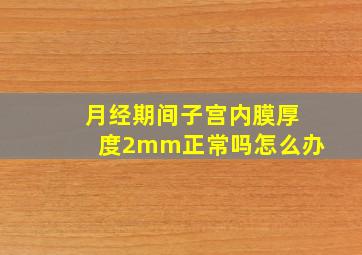 月经期间子宫内膜厚度2mm正常吗怎么办